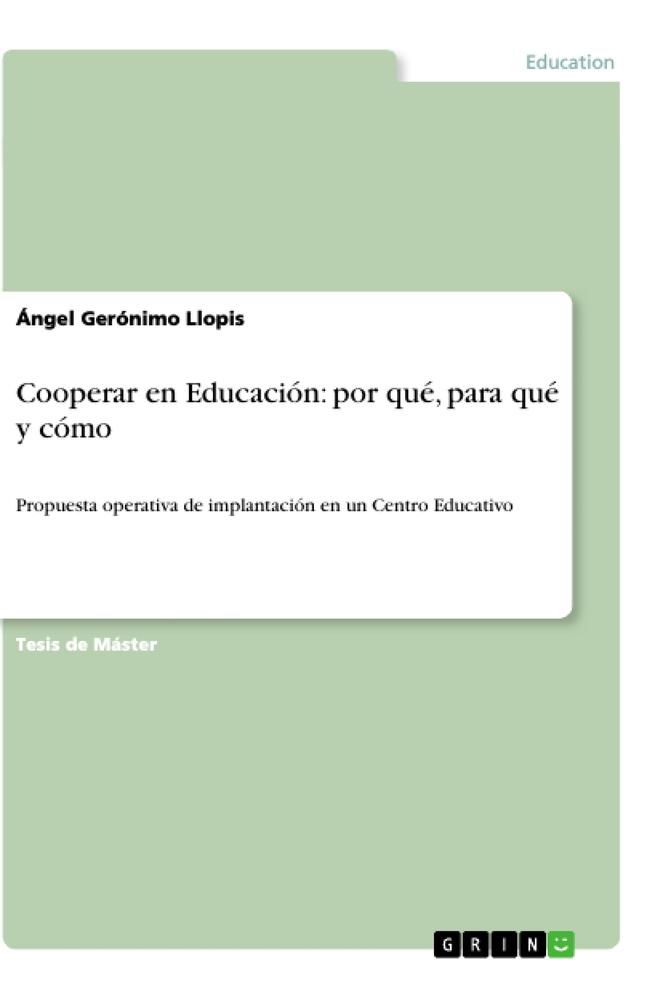 Education

Ángel Gerónimo Llopis

Cooperar en Educación: por qué, para qué y cómo

Propuesta operativa de implantación en un Centro Educativo

Tesis de Máster

GRIN